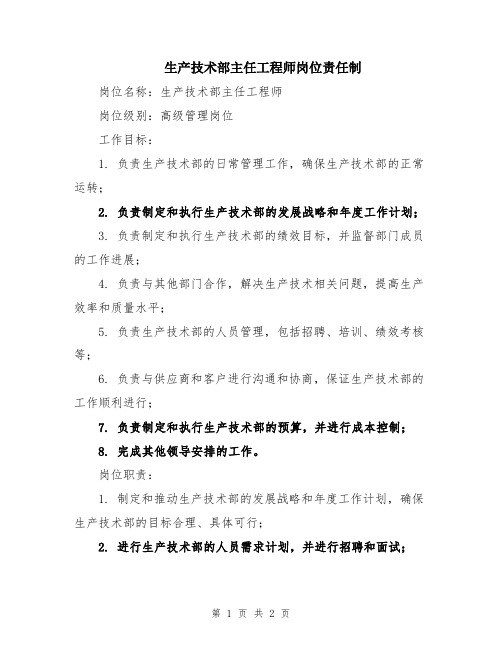 生产技术部主任工程师岗位责任制

岗位名称：生产技术部主任工程师

岗位级别：高级管理岗位

工作目标：

1. 负责生产技术部的日常管理工作，确保生产技术部的正常运转；

2. 负责制定和执行生产技术部的发展战略和年度工作计划；

3. 负责制定和执行生产技术部的绩效目标，并监督部门成员的工作进展；

4. 负责与其他部门合作，解决生产技术相关问题，提高生产效率和质量水平；

5. 负责生产技术部的人员管理，包括招聘、培训、绩效考核等；

6. 负责与供应商和客户进行沟通和协商，保证生产技术部的工作顺利进行；

7. 负责制定和执行生产技术部的预算，并进行成本控制；

8. 完成其他领导安排的工作。

岗位职责：

1. 制定和推动生产技术部的发展战略和年度工作计划，确保生产技术部的目标合理、具体可行；

2. 进行生产技术部的人员需求计划，并进行招聘和面试；

第 1 页 共 2 页